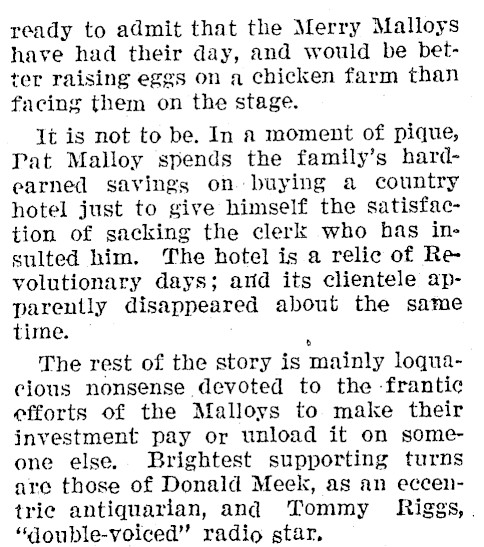 ready to admit that the Merry Malloys have had their day, and would be better raising eggs on a chicken farm than facing them on the stage.

It is not to be. In a moment of pique, Pat Malloy spends the family's hard-earned savings on buying a country hotel just to give himself the satisfaction of sacking the clerk who has insulted him. The hotel is a relic of Revolutionary days; and its clientele apparently disappeared about the same time.

The rest of the story is mainly loquacious nonsense devoted to the frantic efforts of the Malloys to make their investment pay or unload it on someone else. Brightest supporting turns are those of Donald Meek, as an eccentric antiquarian, and Tommy Riggs, "double-voiced" radio star.